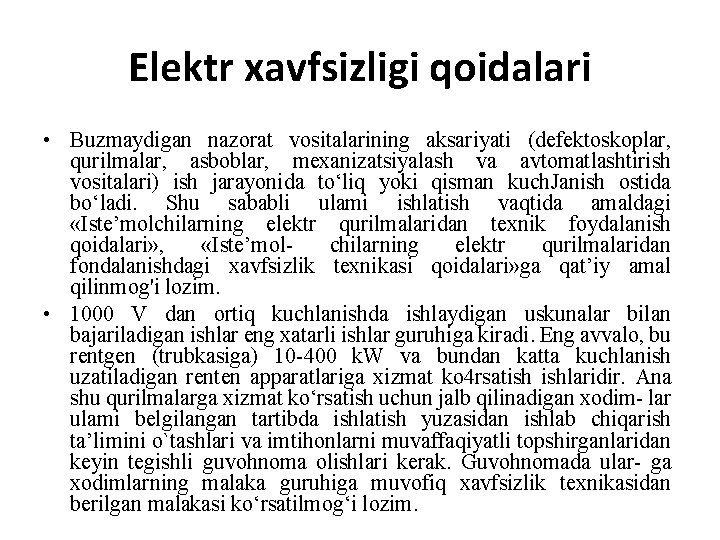 Elektr xavfsizligi qoidalari

• Buzmaydigan nazorat vositalarining aksariyati (defektoskoplar, qurilmalar, asboblar, mexanizatsiyalash va avtomatlashtirish vositalari) ish jarayonida to‘liq yoki qisman kuchJanish ostida bo‘ladi. Shu sababli ulami ishlatish vaqtida amaldagi «Iste’molchilarning elektr qurilmalaridan texnik foydalanish qoidalari», «Iste’mol- chilarning elektr qurilmalaridan fondalanishdagi xavfsizlik texnikasi qoidalari»ga qat’iy amal qilinmog'i lozim.

• 1000 V dan ortiq kuchlanishda ishlaydigan uskunalar bilan bajariladigan ishlar eng xatarli ishlar guruhiga kiradi. Eng avvalo, bu rentgen (trubkasiga) 10-400 kW va bundan katta kuchlanish uzatiladigan renten apparatlariga xizmat ko4rsatish ishlaridir. Ana shu qurilmalarga xizmat ko‘rsatish uchun jalb qilinadigan xodim- lar ulami belgilangan tartibda ishlatish yuzasidan ishlab chiqarish ta’limini o‘tashlari va imtihonlarni muvaffaqiyatli topshirganlaridan keyin tegishli guvohnoma olishlari kerak. Guvohnomada ular- ga xodimlarning malaka guruhiga muvofiq xavfsizlik texnikasidan berilgan malakasi ko‘rsatilmog‘i lozim.